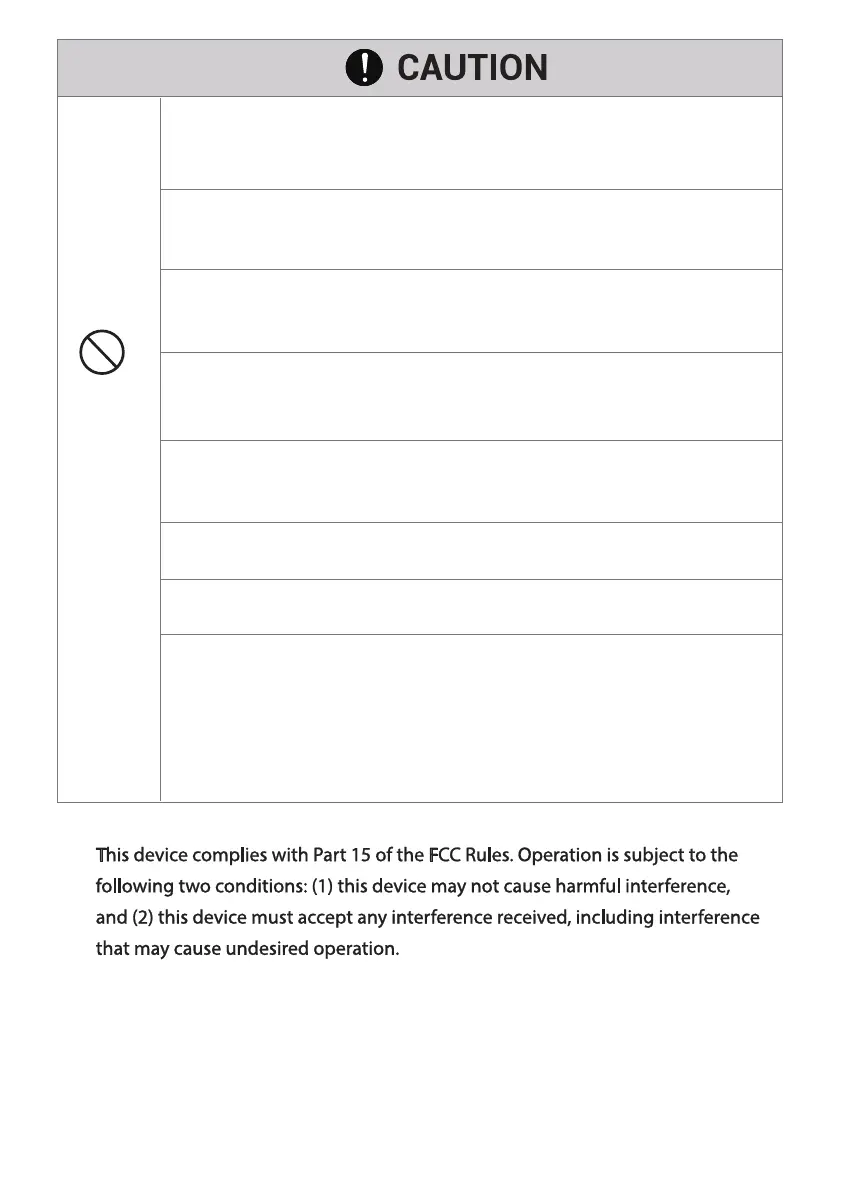 CAUTION

This device complies with Part 15 of the FCC Rules. Operation is subject to the following two conditions: (1) this device may not cause harmful interference, and (2) this device must accept any interference received, including interference that may cause undesired operation.